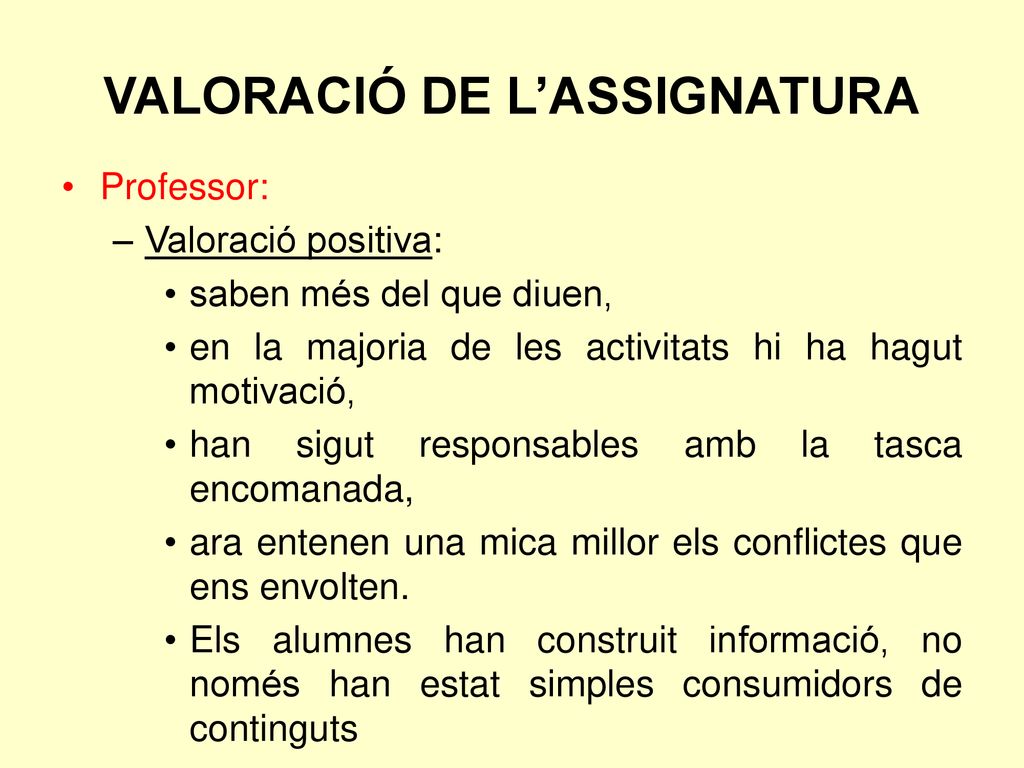 VALORACIÓ DE L’ASSIGNATURA

• Professor:
– Valoració positiva:
• saben més del que diuen,
• en la majoria de les activitats hi ha hagut motivació,
• han sigut responsables amb la tasca encomanada,
• ara entenen una mica millor els conflictes que ens envolten.
• Els alumnes han construit informació, no només han estat simples consumidors de continguts